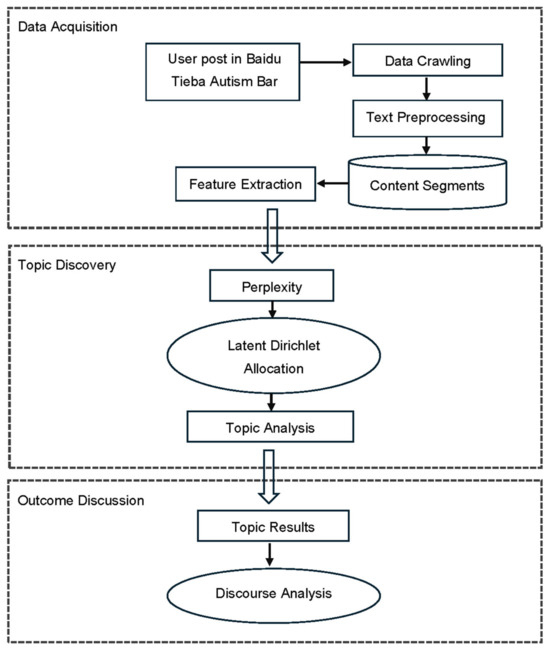 Data Acquisition

User post in Baidu Tieba Autism Bar

Data Crawling

Text Preprocessing

Content Segments

Feature Extraction

Topic Discovery

Perplexity

Latent Dirichlet Allocation

Topic Analysis

Outcome Discussion

Topic Results

Discourse Analysis